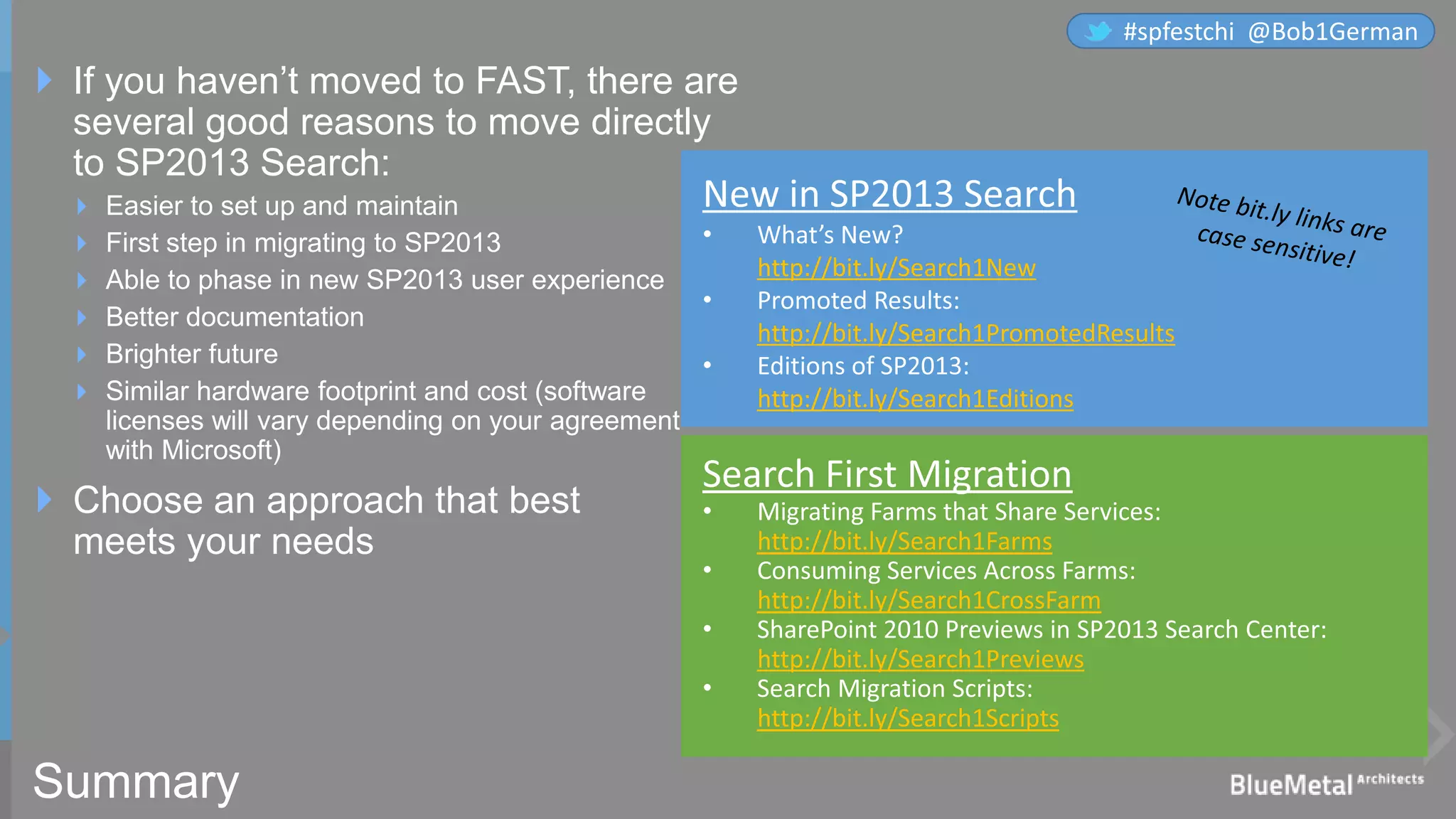 #spfestchi @Bob1German

If you haven't moved to FAST, there are several good reasons to move directly to SP2013 Search:

Easier to set up and maintain

First step in migrating to SP2013

Able to phase in new SP2013 user experience

Better documentation

Brighter future

Similar hardware footprint and cost (software licenses will vary depending on your agreement with Microsoft)

Choose an approach that best meets your needs

New in SP2013 Search

Note bit.ly links are case sensitive!

• What's New? http://bit.ly/Search1New

• Promoted Results: http://bit.ly/Search1PromotedResults

• Editions of SP2013: http://bit.ly/Search1Editions

Search First Migration

• Migrating Farms that Share Services: http://bit.ly/Search1Farms

• Consuming Services Across Farms: http://bit.ly/Search1CrossFarm

• SharePoint 2010 Previews in SP2013 Search Center: http://bit.ly/Search1Previews

• Search Migration Scripts: http://bit.ly/Search1Scripts

Summary

BlueMetal Architects